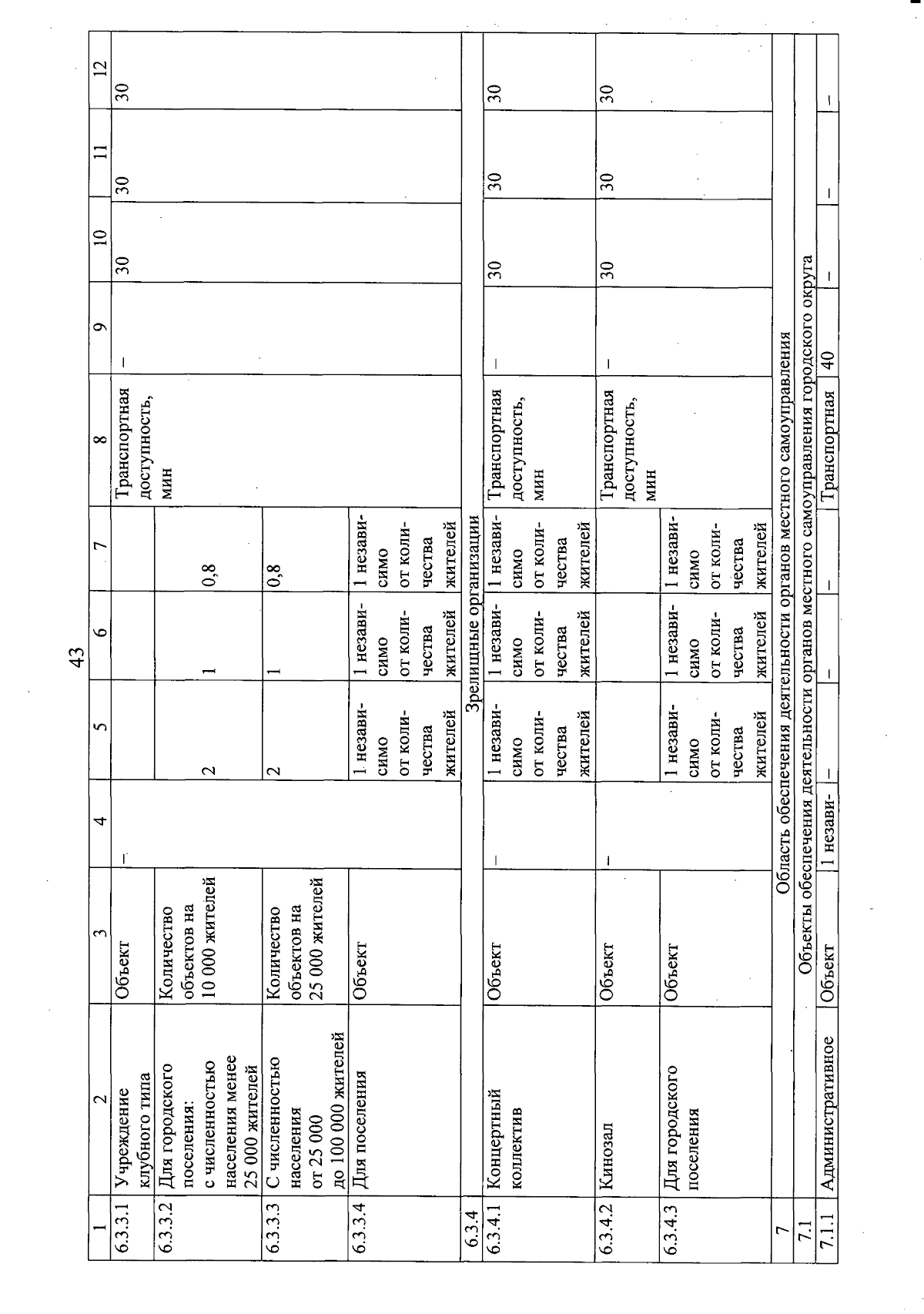 43

| 1 | 2 | 3 | 4 | 5 | 6 | 7 | 8 | 9 | 10 | 11 | 12 |
|---|---|---|---|---|---|---|---|---|---|---|---|
| 6.3.3.1 | Учреждение клубного типа | Объект | – | | | | Транспортная доступность, мин | – | 30 | 30 | 30 |
| 6.3.3.2 | Для городского поселения: с численностью населения менее 25 000 жителей | Количество объектов на 10 000 жителей | | 2 | 1 | 0,8 | | | | | |
| 6.3.3.3 | С численностью населения от 25 000 до 100 000 жителей | Количество объектов на 25 000 жителей | | 2 | 1 | 0,8 | | | | | |
| 6.3.3.4 | Для поселения | Объект | | 1 независимо от количества жителей | 1 независимо от количества жителей | 1 независимо от количества жителей | | | | | |
| 6.3.4 | Зрелищные организации | | | | | | | | | | |
| 6.3.4.1 | Концертный коллектив | Объект | – | 1 независимо от количества жителей | 1 независимо от количества жителей | 1 независимо от количества жителей | Транспортная доступность, мин | – | 30 | 30 | 30 |
| 6.3.4.2 | Кинозал | Объект | – | | | | Транспортная доступность, мин | – | 30 | 30 | 30 |
| 6.3.4.3 | Для городского поселения | Объект | | 1 независимо от количества жителей | 1 независимо от количества жителей | 1 независимо от количества жителей | | | | | |
| 7 | Область обеспечения деятельности органов местного самоуправления | | | | | | | | | | |
| 7.1 | Объекты обеспечения деятельности органов местного самоуправления городского округа | | | | | | | | | | |
| 7.1.1 | Административное | Объект | 1 незави- | – | – | – | Транспортная | 40 | – | – | – |